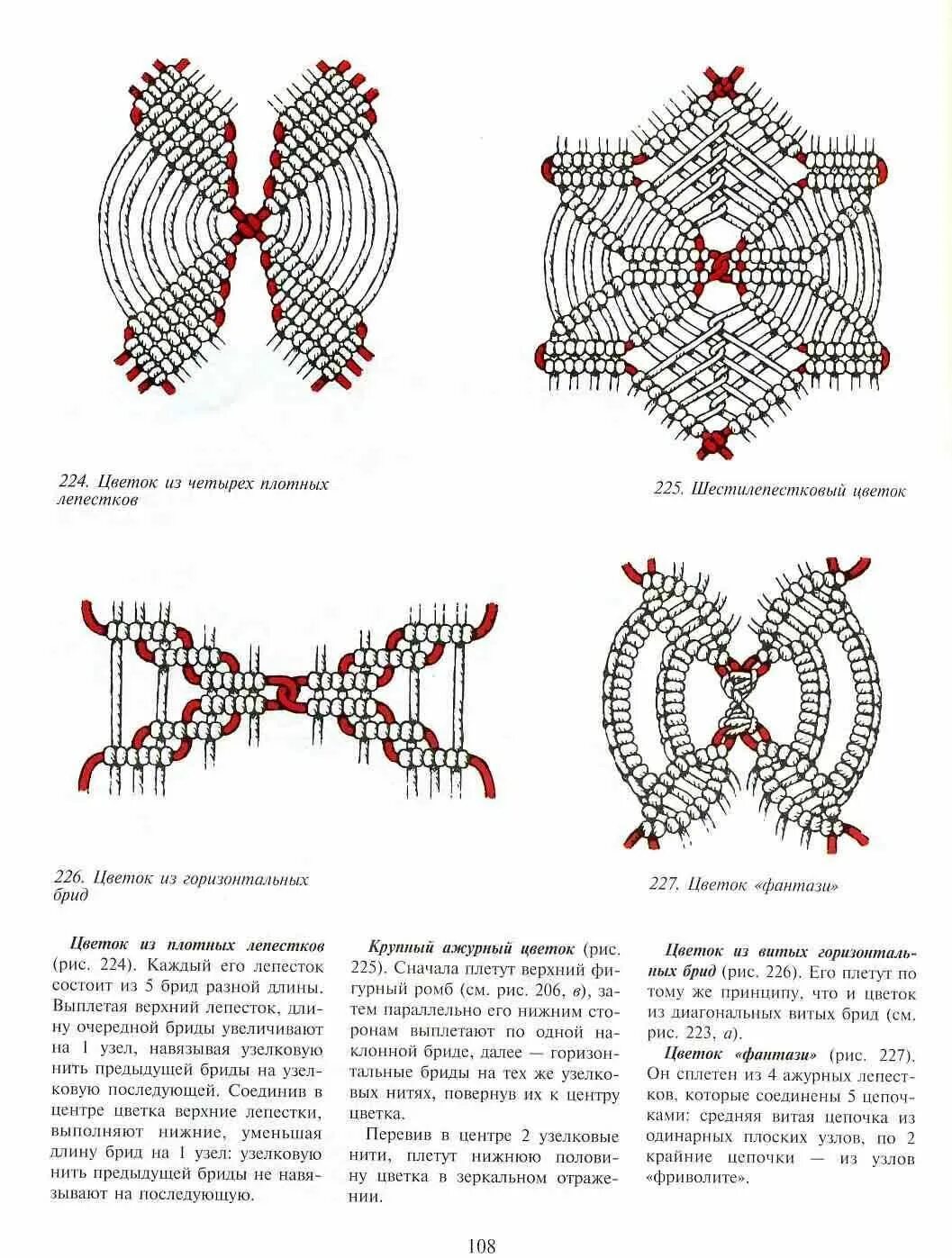 224. Цветок из четырех плотных лепестков

225. Шестилепестковый цветок

226. Цветок из горизонтальных брид

227. Цветок «фантази»

Цветок из плотных лепестков (рис. 224). Каждый его лепесток состоит из 5 брид разной длины. Выплетая верхний лепесток, длину очередной бриды увеличивают на 1 узел, навязывая узелковую нить предыдущей бриды на узелковую последующей. Соединив в центре цветка верхние лепестки, выполняют нижние, уменьшая длину брид на 1 узел: узелковую нить предыдущей бриды не навязывают на последующую.

Крупный ажурный цветок (рис. 225). Сначала плетут верхний фигурный ромб (см. рис. 206, в), затем параллельно его нижним сторонам выплетают по одной наклонной бриде, далее — горизонтальные бриды на тех же узелковых нитях, повернув их к центру цветка.

Перевив в центре 2 узелковые нити, плетут нижнюю половину цветка в зеркальном отражении.

Цветок из витых горизонтальных брид (рис. 226). Его плетут по тому же принципу, что и цветок из диагональных витых брид (см. рис. 223, а).

Цветок «фантази» (рис. 227). Он сплетен из 4 ажурных лепестков, которые соединены 5 цепочками: средняя витая цепочка из одинарных плоских узлов, по 2 крайние цепочки — из узлов «фриволите».

108